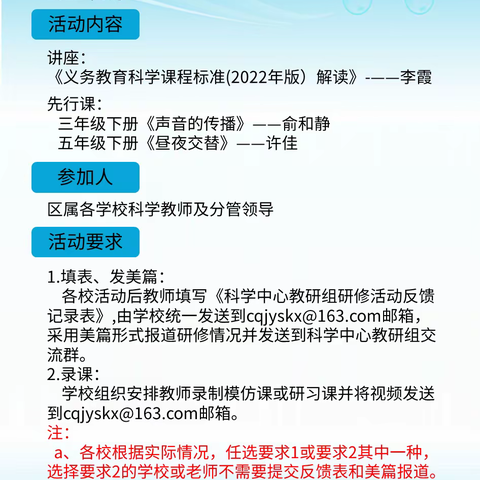 活动内容

讲座：
《义务教育科学课程标准(2022年版）解读》-——李霞

先行课：
三年级下册《声音的传播》——俞和静
五年级下册《昼夜交替》——许佳

参加人

区属各学校科学教师及分管领导

活动要求

1.填表、发美篇：
各校活动后教师填写《科学中心教研组研修活动反馈记录表》,由学校统一发送到cqjyskx@163.com邮箱，采用美篇形式报道研修情况并发送到科学中心教研组交流群。
2.录课：
学校组织安排教师录制模仿课或研习课并将视频发送到cqjyskx@163.com邮箱。
注：
a、各校根据实际情况，任选要求1或要求2其中一种，选择要求2的学校或老师不需要提交反馈表和美篇报道。